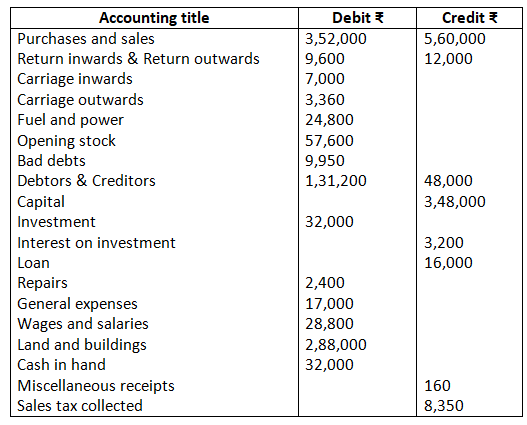 | Accounting title | Debit ₹ | Credit ₹ |
|---|---|---|
| Purchases and sales | 3,52,000 | 5,60,000 |
| Return inwards & Return outwards | 9,600 | 12,000 |
| Carriage inwards | 7,000 | |
| Carriage outwards | 3,360 | |
| Fuel and power | 24,800 | |
| Opening stock | 57,600 | |
| Bad debts | 9,950 | |
| Debtors & Creditors | 1,31,200 | 48,000 |
| Capital | | 3,48,000 |
| Investment | 32,000 | |
| Interest on investment | | 3,200 |
| Loan | | 16,000 |
| Repairs | 2,400 | |
| General expenses | 17,000 | |
| Wages and salaries | 28,800 | |
| Land and buildings | 2,88,000 | |
| Cash in hand | 32,000 | |
| Miscellaneous receipts | | 160 |
| Sales tax collected | | 8,350 |